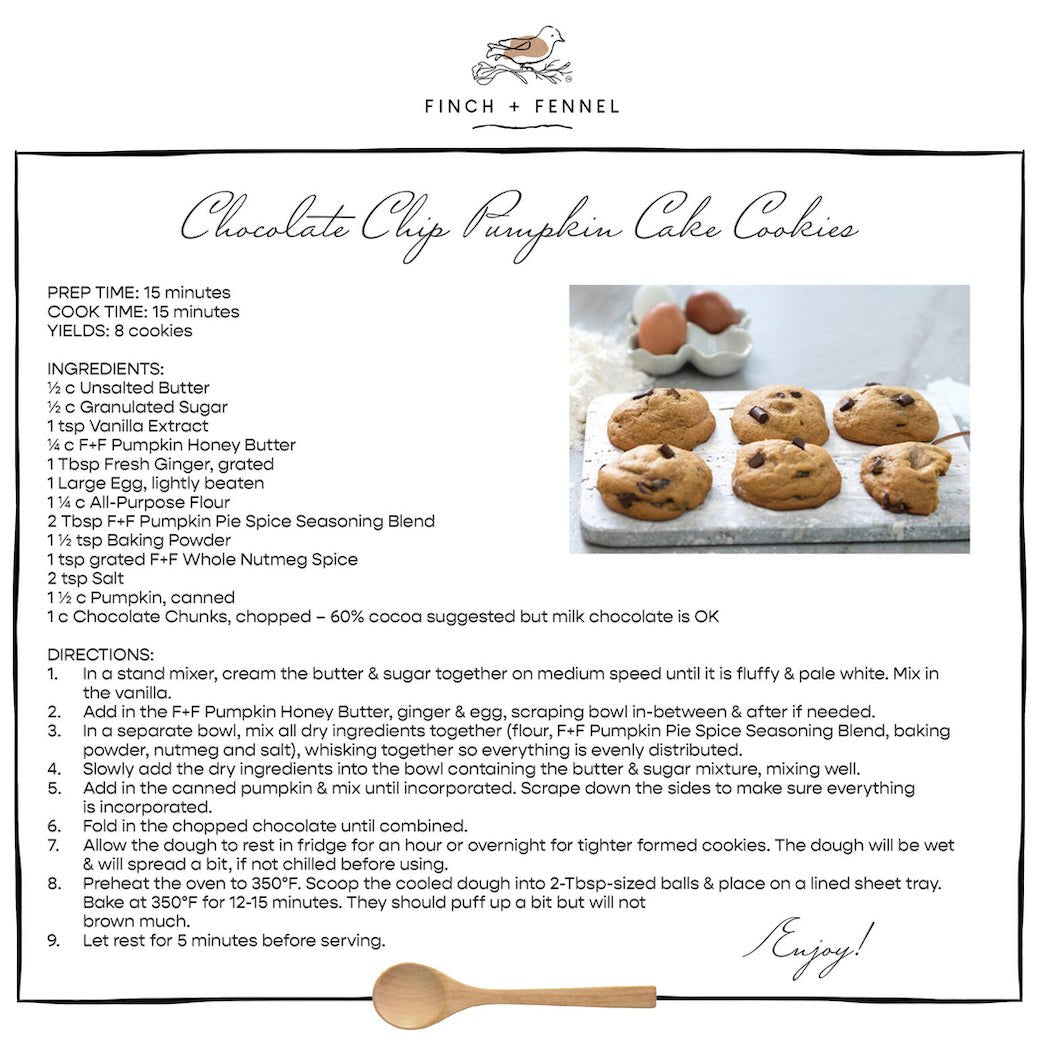 FINCH + FENNEL

Chocolate Chip Pumpkin Cake Cookies

PREP TIME: 15 minutes
COOK TIME: 15 minutes
YIELDS: 8 cookies

INGREDIENTS:
½ c Unsalted Butter
½ c Granulated Sugar
1 tsp Vanilla Extract
¼ c F+F Pumpkin Honey Butter
1 Tbsp Fresh Ginger, grated
1 Large Egg, lightly beaten
1 ¼ c All-Purpose Flour
2 Tbsp F+F Pumpkin Pie Spice Seasoning Blend
1 ½ tsp Baking Powder
1 tsp grated F+F Whole Nutmeg Spice
2 tsp Salt
1 ½ c Pumpkin, canned
1 c Chocolate Chunks, chopped – 60% cocoa suggested but milk chocolate is OK

DIRECTIONS:
1. In a stand mixer, cream the butter & sugar together on medium speed until it is fluffy & pale white. Mix in the vanilla.
2. Add in the F+F Pumpkin Honey Butter, ginger & egg, scraping bowl in-between & after if needed.
3. In a separate bowl, mix all dry ingredients together (flour, F+F Pumpkin Pie Spice Seasoning Blend, baking powder, nutmeg and salt), whisking together so everything is evenly distributed.
4. Slowly add the dry ingredients into the bowl containing the butter & sugar mixture, mixing well.
5. Add in the canned pumpkin & mix until incorporated. Scrape down the sides to make sure everything is incorporated.
6. Fold in the chopped chocolate until combined.
7. Allow the dough to rest in fridge for an hour or overnight for tighter formed cookies. The dough will be wet & will spread a bit, if not chilled before using.
8. Preheat the oven to 350°F. Scoop the cooled dough into 2-Tbsp-sized balls & place on a lined sheet tray. Bake at 350°F for 12-15 minutes. They should puff up a bit but will not brown much.
9. Let rest for 5 minutes before serving.

Enjoy!